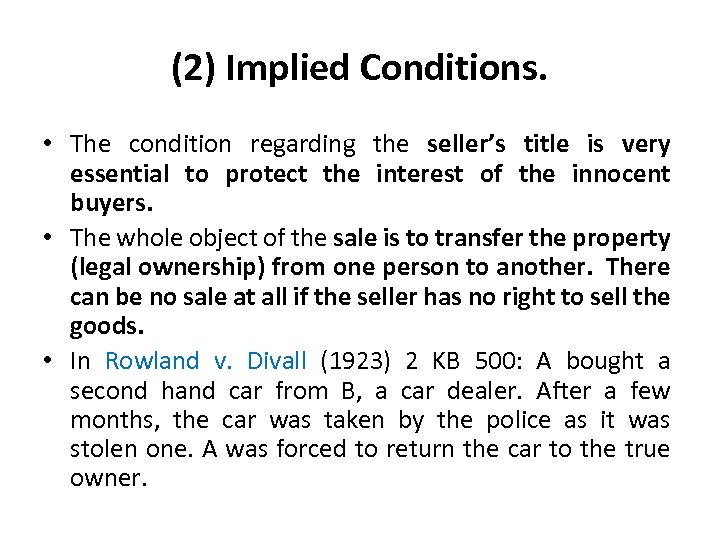 (2) Implied Conditions.

• The condition regarding the seller's title is very essential to protect the interest of the innocent buyers.

• The whole object of the sale is to transfer the property (legal ownership) from one person to another. There can be no sale at all if the seller has no right to sell the goods.

• In Rowland v. Divall (1923) 2 KB 500: A bought a second hand car from B, a car dealer. After a few months, the car was taken by the police as it was stolen one. A was forced to return the car to the true owner.